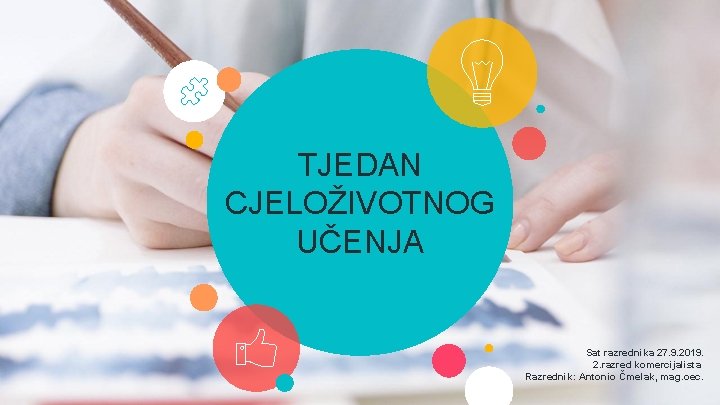 TJEDAN CJELOŽIVOTNOG UČENJA

Sat razrednika 27.9.2019.
2.razred komercijalista
Razrednik: Antonio Čmelak, mag.oec.